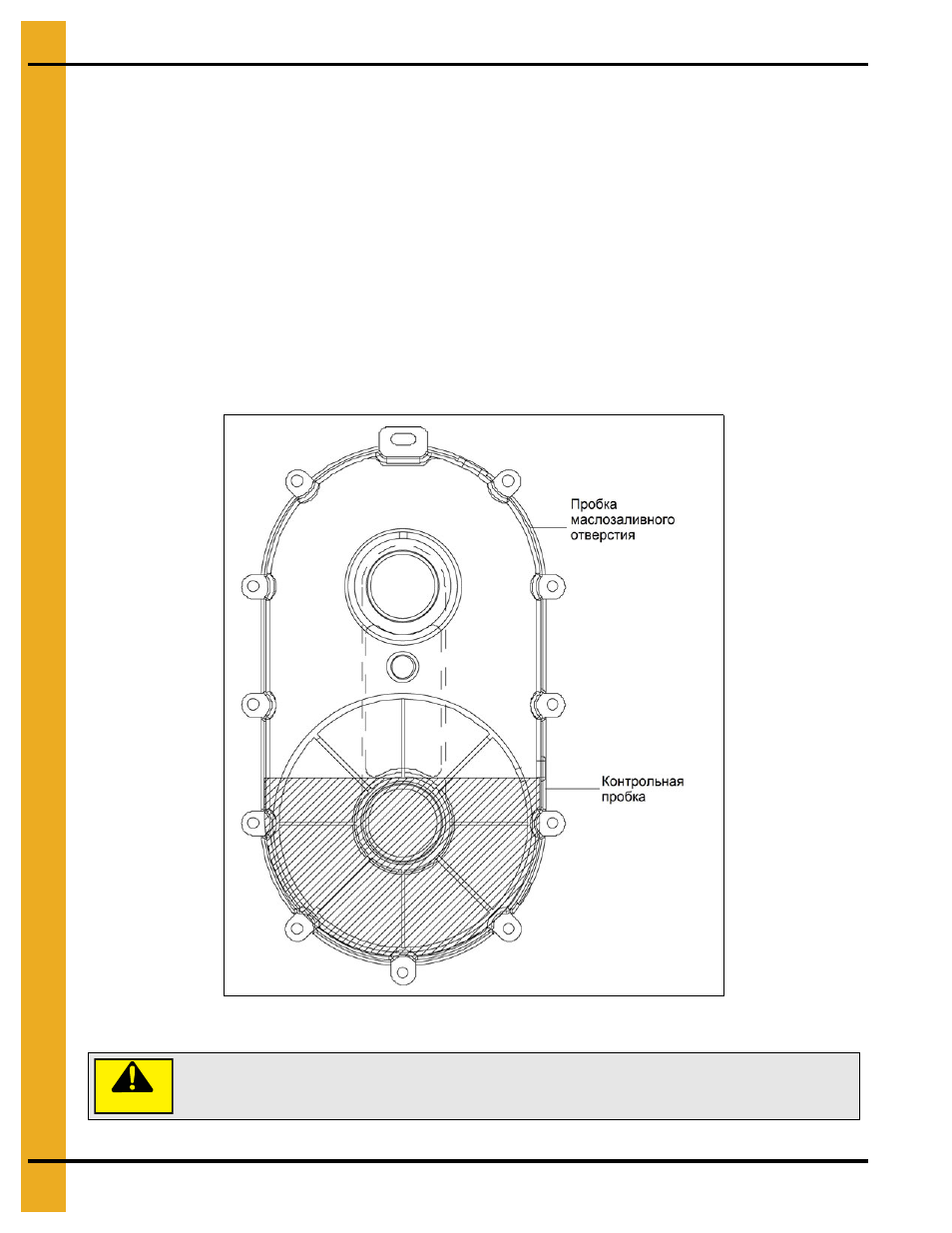 Пробка маслозаливного отверстия

Контрольная пробка